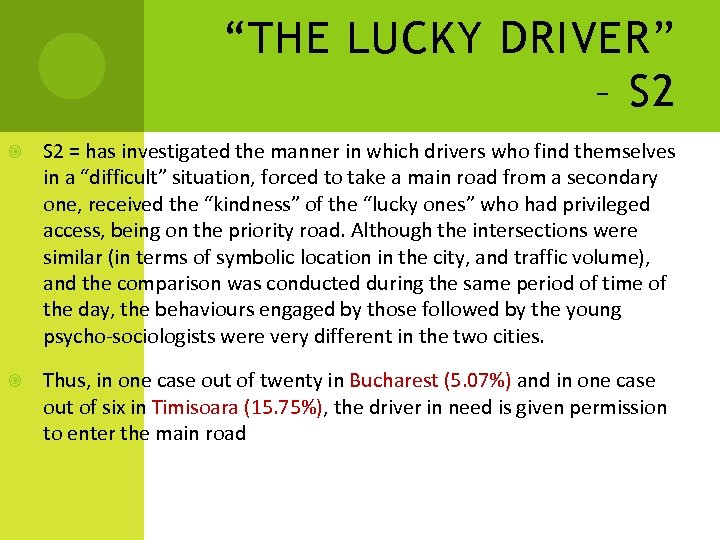 “THE LUCKY DRIVER” – S2

S2 = has investigated the manner in which drivers who find themselves in a “difficult” situation, forced to take a main road from a secondary one, received the “kindness” of the “lucky ones” who had privileged access, being on the priority road. Although the intersections were similar (in terms of symbolic location in the city, and traffic volume), and the comparison was conducted during the same period of time of the day, the behaviours engaged by those followed by the young psycho-sociologists were very different in the two cities.

Thus, in one case out of twenty in Bucharest (5.07%) and in one case out of six in Timisoara (15.75%), the driver in need is given permission to enter the main road